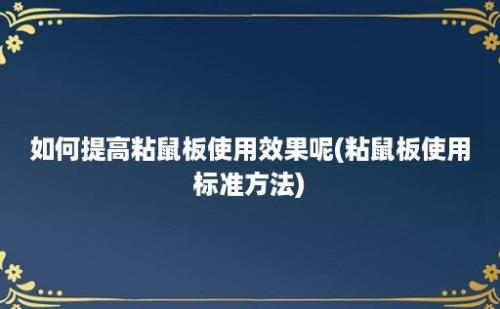 如何提高粘鼠板使用效果呢(粘鼠板使用标准方法)